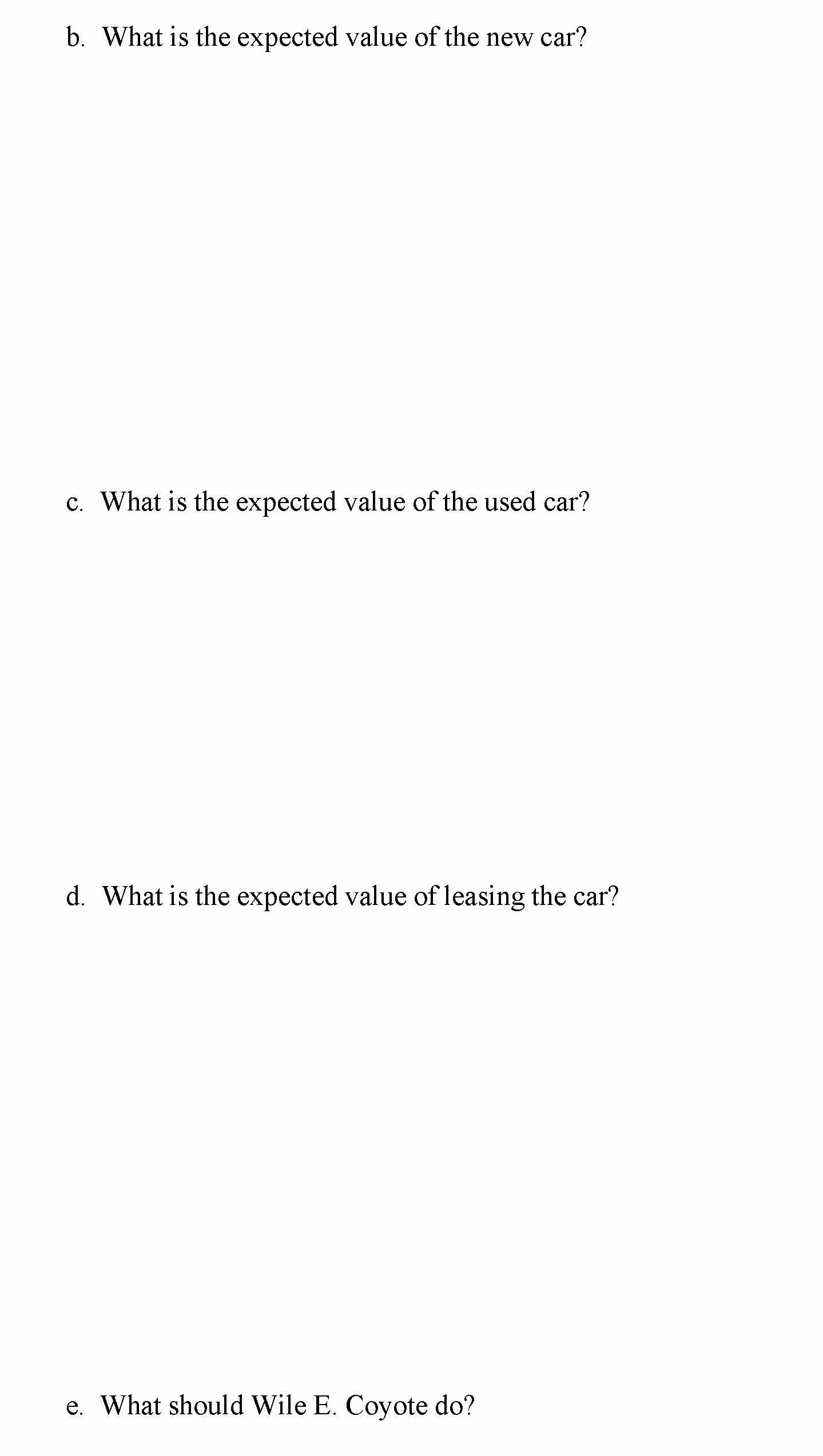 b. What is the expected value of the new car?

c. What is the expected value of the used car?

d. What is the expected value of leasing the car?

e. What should Wile E. Coyote do?